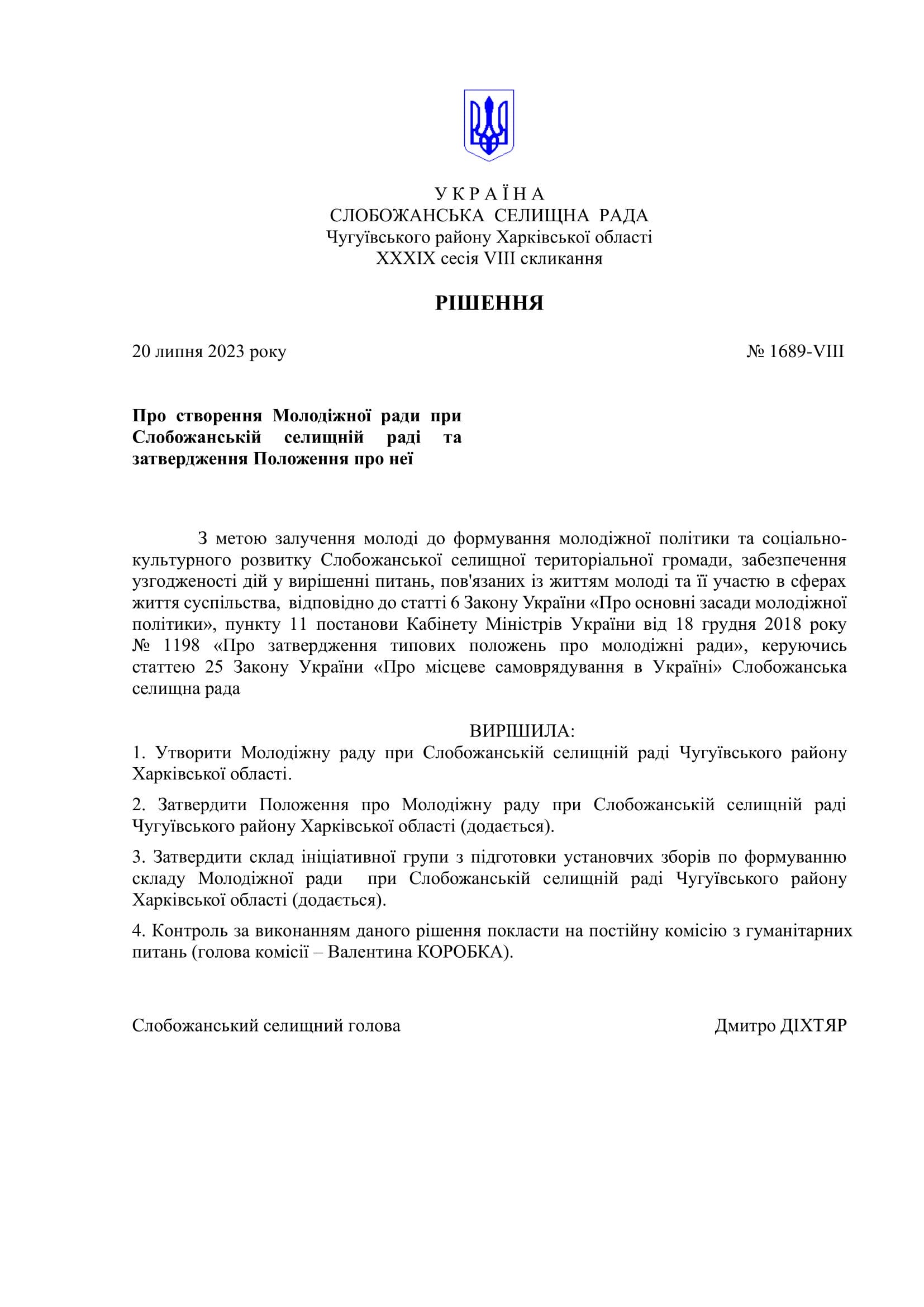 У К Р А Ї Н А
СЛОБОЖАНСЬКА СЕЛИЩНА РАДА
Чугуївського району Харківської області
XXXIX сесія VIII скликання

РІШЕННЯ

20 липня 2023 року № 1689-VIII

Про створення Молодіжної ради при Слобожанській селищній раді та затвердження Положення про неї

З метою залучення молоді до формування молодіжної політики та соціально-культурного розвитку Слобожанської селищної територіальної громади, забезпечення узгодженості дій у вирішенні питань, пов'язаних із життям молоді та її участю в сферах життя суспільства, відповідно до статті 6 Закону України «Про основні засади молодіжної політики», пункту 11 постанови Кабінету Міністрів України від 18 грудня 2018 року № 1198 «Про затвердження типових положень про молодіжні ради», керуючись статтею 25 Закону України «Про місцеве самоврядування в Україні» Слобожанська селищна рада

ВИРІШИЛА:
1. Утворити Молодіжну раду при Слобожанській селищній раді Чугуївського району Харківської області.

2. Затвердити Положення про Молодіжну раду при Слобожанській селищній раді Чугуївського району Харківської області (додається).

3. Затвердити склад ініціативної групи з підготовки установчих зборів по формуванню складу Молодіжної ради при Слобожанській селищній раді Чугуївського району Харківської області (додається).

4. Контроль за виконанням даного рішення покласти на постійну комісію з гуманітарних питань (голова комісії – Валентина КОРОБКА).

Слобожанський селищний голова Дмитро ДІХТЯР